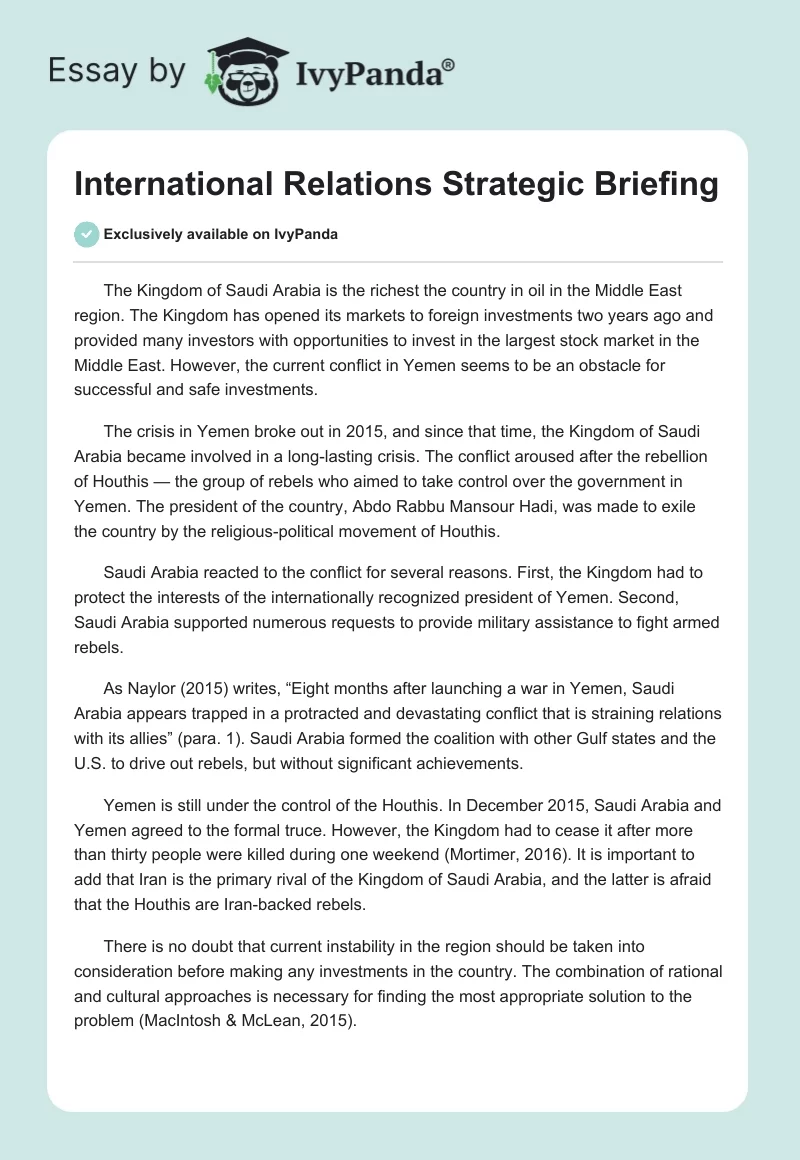 Essay by IvyPanda®

International Relations Strategic Briefing

Exclusively available on IvyPanda

The Kingdom of Saudi Arabia is the richest the country in oil in the Middle East region. The Kingdom has opened its markets to foreign investments two years ago and provided many investors with opportunities to invest in the largest stock market in the Middle East. However, the current conflict in Yemen seems to be an obstacle for successful and safe investments.

The crisis in Yemen broke out in 2015, and since that time, the Kingdom of Saudi Arabia became involved in a long-lasting crisis. The conflict aroused after the rebellion of Houthis — the group of rebels who aimed to take control over the government in Yemen. The president of the country, Abdo Rabbu Mansour Hadi, was made to exile the country by the religious-political movement of Houthis.

Saudi Arabia reacted to the conflict for several reasons. First, the Kingdom had to protect the interests of the internationally recognized president of Yemen. Second, Saudi Arabia supported numerous requests to provide military assistance to fight armed rebels.

As Naylor (2015) writes, “Eight months after launching a war in Yemen, Saudi Arabia appears trapped in a protracted and devastating conflict that is straining relations with its allies” (para. 1). Saudi Arabia formed the coalition with other Gulf states and the U.S. to drive out rebels, but without significant achievements.

Yemen is still under the control of the Houthis. In December 2015, Saudi Arabia and Yemen agreed to the formal truce. However, the Kingdom had to cease it after more than thirty people were killed during one weekend (Mortimer, 2016). It is important to add that Iran is the primary rival of the Kingdom of Saudi Arabia, and the latter is afraid that the Houthis are Iran-backed rebels.

There is no doubt that current instability in the region should be taken into consideration before making any investments in the country. The combination of rational and cultural approaches is necessary for finding the most appropriate solution to the problem (MacIntosh & McLean, 2015).